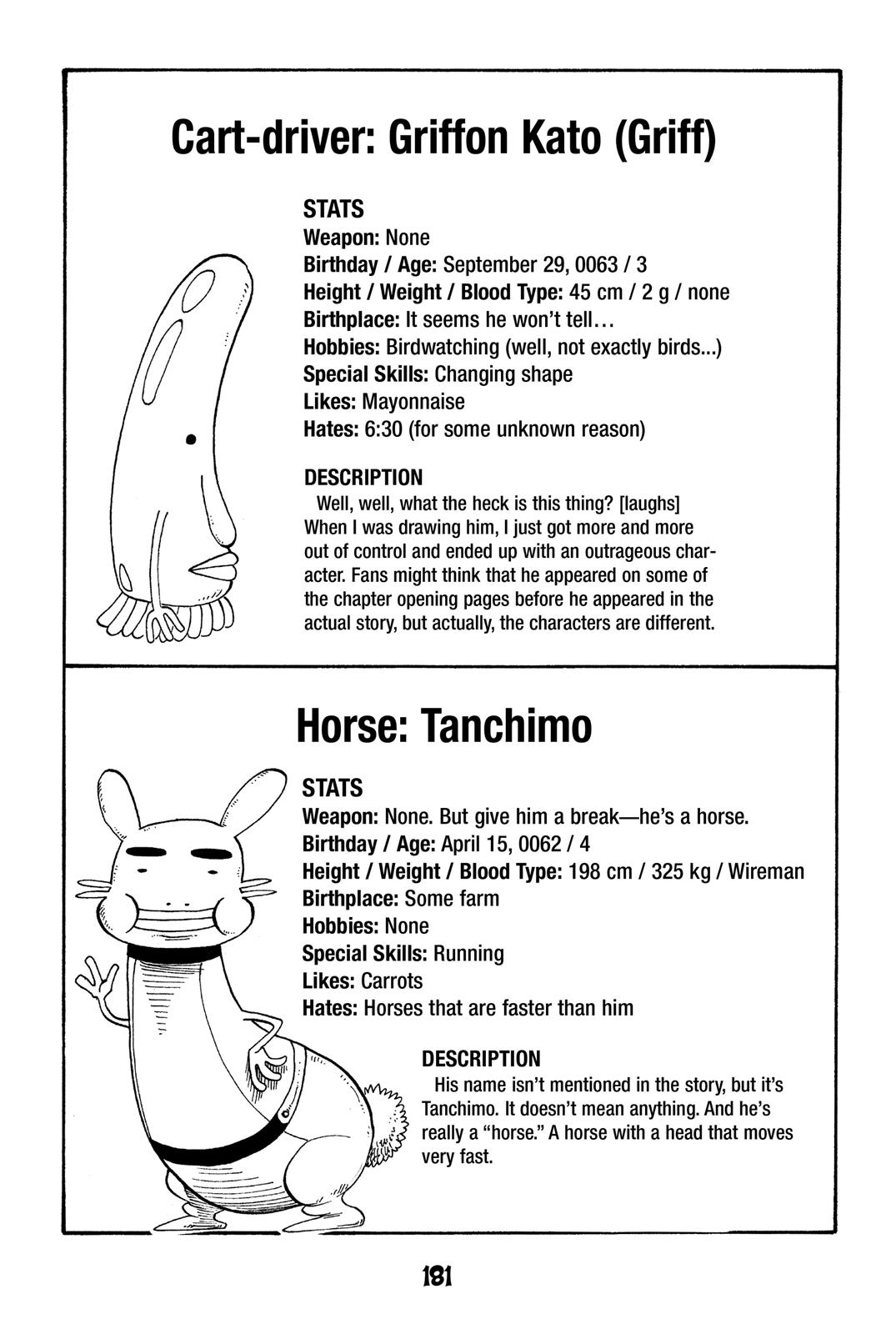 Cart-driver: Griffon Kato (Griff)

STATS
Weapon: None
Birthday / Age: September 29, 0063 / 3
Height / Weight / Blood Type: 45 cm / 2 g / none
Birthplace: It seems he won't tell...
Hobbies: Birdwatching (well, not exactly birds...)
Special Skills: Changing shape
Likes: Mayonnaise
Hates: 6:30 (for some unknown reason)

DESCRIPTION
Well, well, what the heck is this thing? [laughs] When I was drawing him, I just got more and more out of control and ended up with an outrageous character. Fans might think that he appeared on some of the chapter opening pages before he appeared in the actual story, but actually, the characters are different.

Horse: Tanchimo

STATS
Weapon: None. But give him a break—he's a horse.
Birthday / Age: April 15, 0062 / 4
Height / Weight / Blood Type: 198 cm / 325 kg / Wireman
Birthplace: Some farm
Hobbies: None
Special Skills: Running
Likes: Carrots
Hates: Horses that are faster than him

DESCRIPTION
His name isn't mentioned in the story, but it's Tanchimo. It doesn't mean anything. And he's really a "horse." A horse with a head that moves very fast.

181